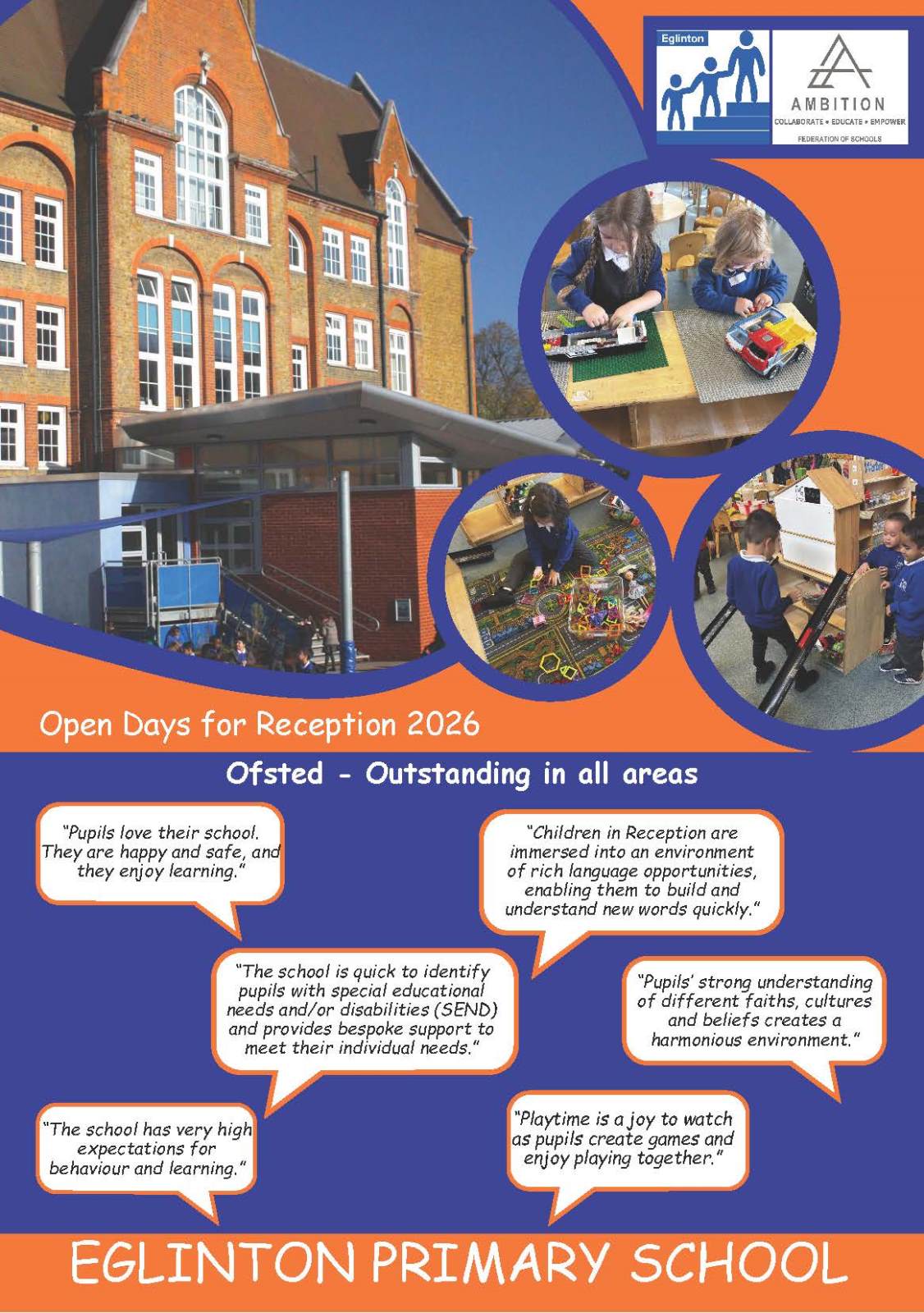 Eglinton

AMBITION
COLLABORATE • EDUCATE • EMPOWER
FEDERATION OF SCHOOLS

Open Days for Reception 2026

Ofsted - Outstanding in all areas

"Pupils love their school. They are happy and safe, and they enjoy learning."

"Children in Reception are immersed into an environment of rich language opportunities, enabling them to build and understand new words quickly."

"The school is quick to identify pupils with special educational needs and/or disabilities (SEND) and provides bespoke support to meet their individual needs."

"Pupils' strong understanding of different faiths, cultures and beliefs creates a harmonious environment."

"The school has very high expectations for behaviour and learning."

"Playtime is a joy to watch as pupils create games and enjoy playing together."

EGLINTON PRIMARY SCHOOL